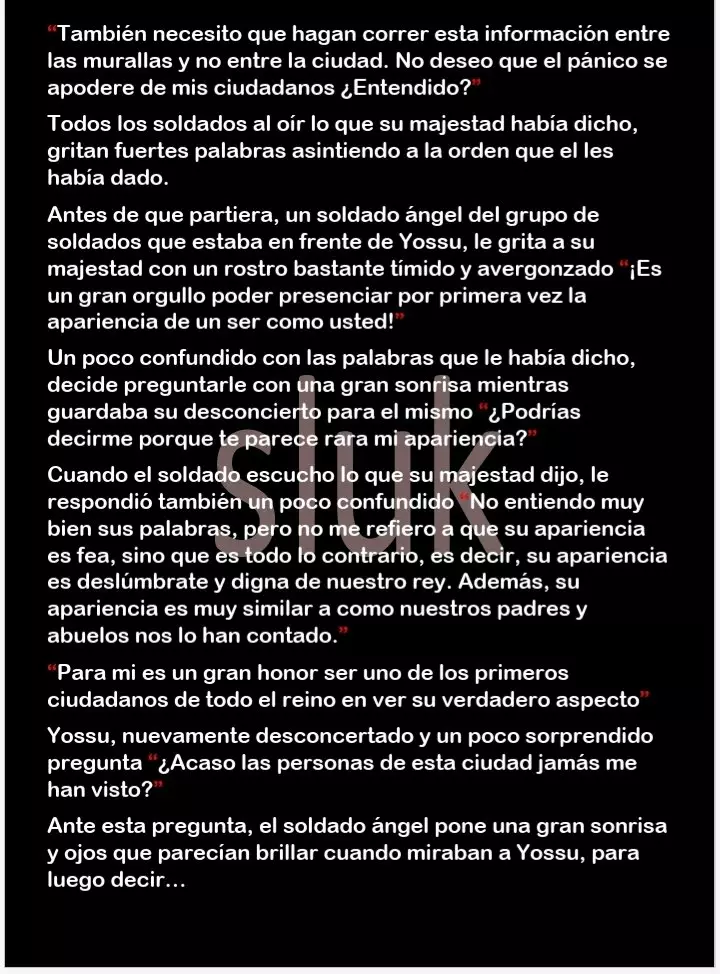 “También necesito que hagan correr esta información entre las murallas y no entre la ciudad. No deseo que el pánico se apodere de mis ciudadanos ¿Entendido?”

Todos los soldados al oír lo que su majestad había dicho, gritan fuertes palabras asintiendo a la orden que el les había dado.

Antes de que partiera, un soldado ángel del grupo de soldados que estaba en frente de Yossu, le grita a su majestad con un rostro bastante tímido y avergonzado “¡Es un gran orgullo poder presenciar por primera vez la apariencia de un ser como usted!”

Un poco confundido con las palabras que le había dicho, decide preguntarle con una gran sonrisa mientras guardaba su desconcierto para el mismo “¿Podrías decirme porque te parece rara mi apariencia?”

Cuando el soldado escucho lo que su majestad dijo, le respondió también un poco confundido “No entiendo muy bien sus palabras, pero no me refiero a que su apariencia es fea, sino que es todo lo contrario, es decir, su apariencia es deslúmbrate y digna de nuestro rey. Además, su apariencia es muy similar a como nuestros padres y abuelos nos lo han contado.”

“Para mi es un gran honor ser uno de los primeros ciudadanos de todo el reino en ver su verdadero aspecto”

Yossu, nuevamente desconcertado y un poco sorprendido pregunta “¿Acaso las personas de esta ciudad jamás me han visto?”

Ante esta pregunta, el soldado ángel pone una gran sonrisa y ojos que parecían brillar cuando miraban a Yossu, para luego decir…

SIUK